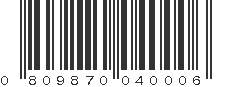 0 809870 040006